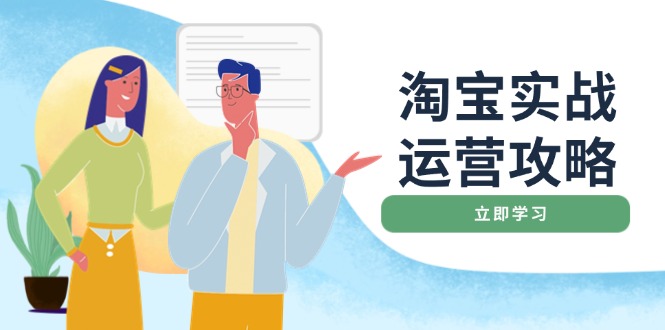 淘宝实战
运营攻略

立即学习